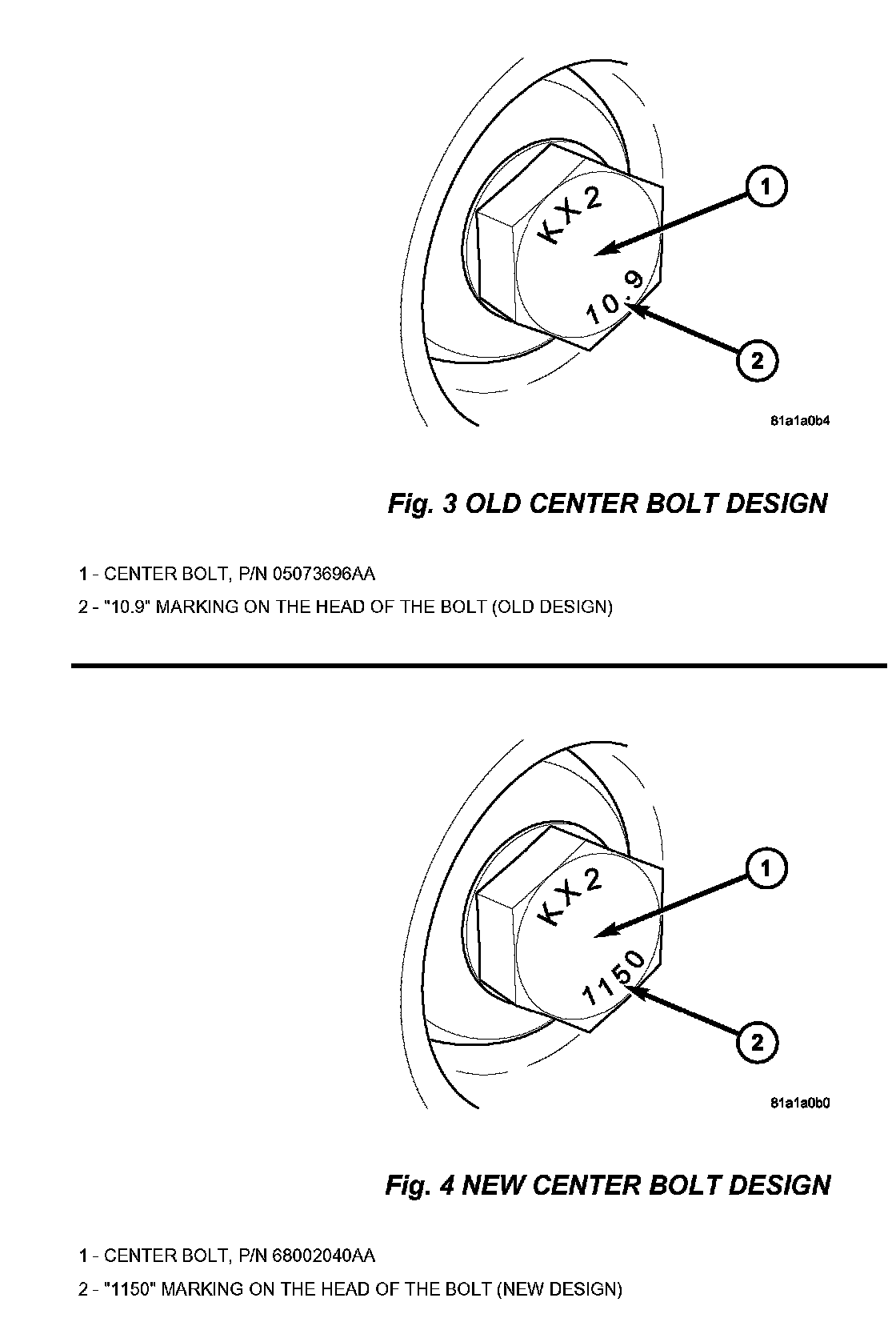 KX2
10.9
1
2
81a1a0b4

Fig. 3 OLD CENTER BOLT DESIGN

1 - CENTER BOLT, P/N 05073696AA
2 - "10.9" MARKING ON THE HEAD OF THE BOLT (OLD DESIGN)

KX2
1150
1
2
81a1a0b0

Fig. 4 NEW CENTER BOLT DESIGN

1 - CENTER BOLT, P/N 68002040AA
2 - "1150" MARKING ON THE HEAD OF THE BOLT (NEW DESIGN)